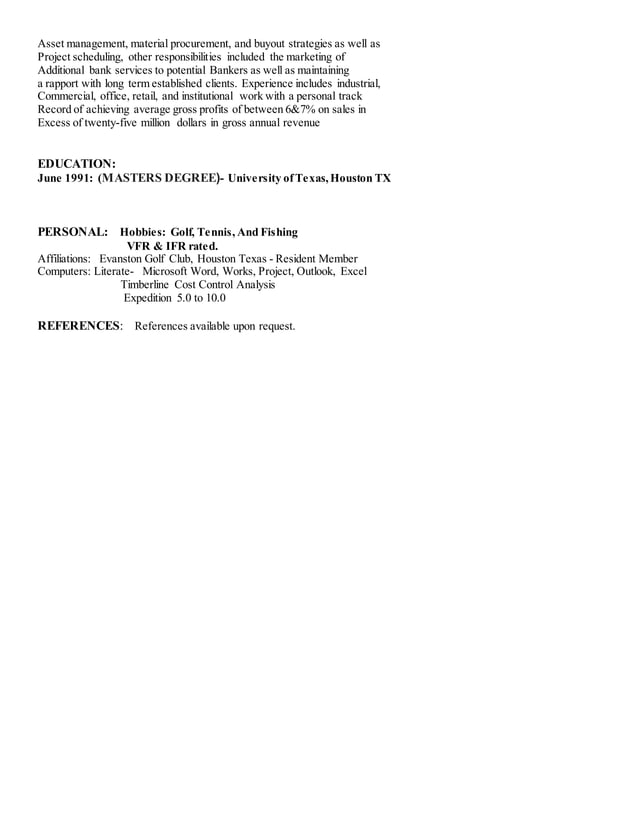 Asset management, material procurement, and buyout strategies as well as Project scheduling, other responsibilities included the marketing of Additional bank services to potential Bankers as well as maintaining a rapport with long term established clients. Experience includes industrial, Commercial, office, retail, and institutional work with a personal track Record of achieving average gross profits of between 6&7% on sales in Excess of twenty-five million dollars in gross annual revenue

EDUCATION:
June 1991: (MASTERS DEGREE)- University of Texas, Houston TX

PERSONAL: Hobbies: Golf, Tennis, And Fishing
VFR & IFR rated.
Affiliations: Evanston Golf Club, Houston Texas - Resident Member
Computers: Literate- Microsoft Word, Works, Project, Outlook, Excel
Timberline Cost Control Analysis
Expedition 5.0 to 10.0

REFERENCES: References available upon request.